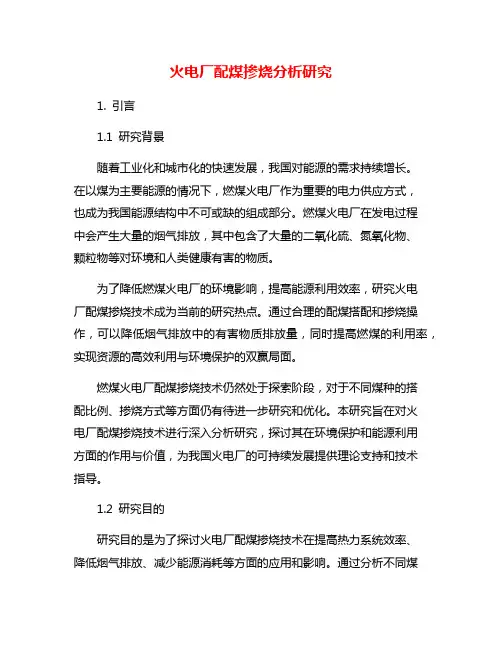 火电厂配煤掺烧分析研究

1. 引言

1.1 研究背景

随着工业化和城市化的快速发展，我国对能源的需求持续增长。在以煤为主要能源的情况下，燃煤火电厂作为重要的电力供应方式，也成为我国能源结构中不可或缺的组成部分。燃煤火电厂在发电过程中会产生大量的烟气排放，其中包含了大量的二氧化硫、氮氧化物、颗粒物等对环境和人类健康有害的物质。

为了降低燃煤火电厂的环境影响，提高能源利用效率，研究火电厂配煤掺烧技术成为当前的研究热点。通过合理的配煤搭配和掺烧操作，可以降低烟气排放中的有害物质排放量，同时提高燃煤的利用率，实现资源的高效利用与环境保护的双赢局面。

燃煤火电厂配煤掺烧技术仍然处于探索阶段，对于不同煤种的搭配比例、掺烧方式等方面仍有待进一步研究和优化。本研究旨在对火电厂配煤掺烧技术进行深入分析研究，探讨其在环境保护和能源利用方面的作用与价值，为我国火电厂的可持续发展提供理论支持和技术指导。

1.2 研究目的

研究目的是为了探讨火电厂配煤掺烧技术在提高热力系统效率、降低烟气排放、减少能源消耗等方面的应用和影响。通过分析不同煤